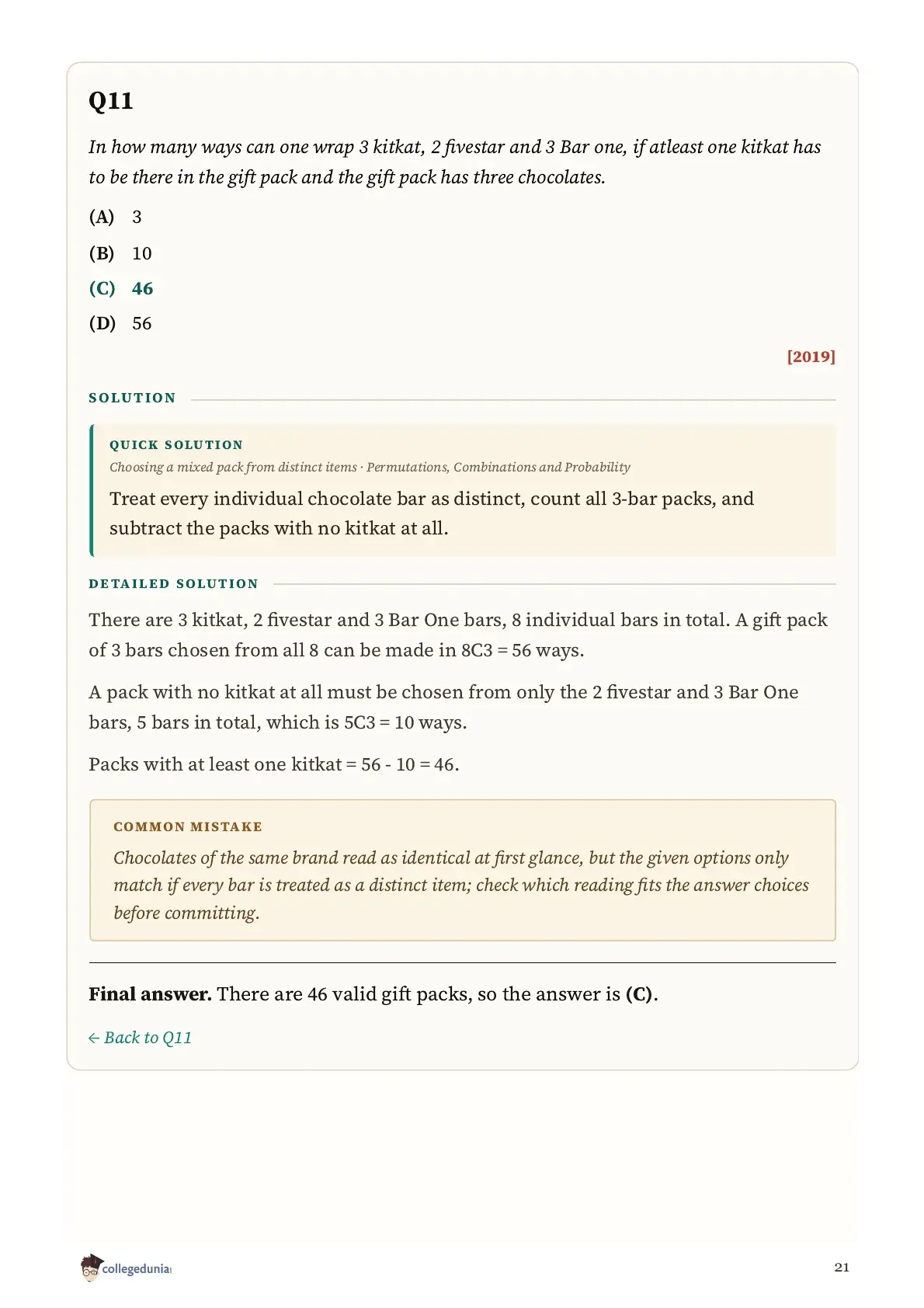 Q11

In how many ways can one wrap 3 kitkat, 2 fivestar and 3 Bar one, if atleast one kitkat has to be there in the gift pack and the gift pack has three chocolates.

(A) 3

(B) 10

(C) 46

(D) 56

[2019]

SOLUTION

QUICK SOLUTION

Choosing a mixed pack from distinct items · Permutations, Combinations and Probability

Treat every individual chocolate bar as distinct, count all 3-bar packs, and subtract the packs with no kitkat at all.

DETAILED SOLUTION

There are 3 kitkat, 2 fivestar and 3 Bar One bars, 8 individual bars in total. A gift pack of 3 bars chosen from all 8 can be made in 8C3 = 56 ways.

A pack with no kitkat at all must be chosen from only the 2 fivestar and 3 Bar One bars, 5 bars in total, which is 5C3 = 10 ways.

Packs with at least one kitkat = 56 - 10 = 46.

COMMON MISTAKE

Chocolates of the same brand read as identical at first glance, but the given options only match if every bar is treated as a distinct item; check which reading fits the answer choices before committing.

Final answer. There are 46 valid gift packs, so the answer is (C).

← Back to Q11

collegedunia

21